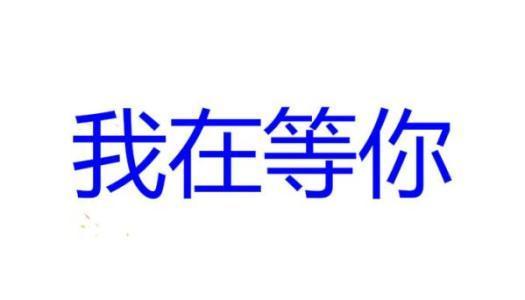 我在等你